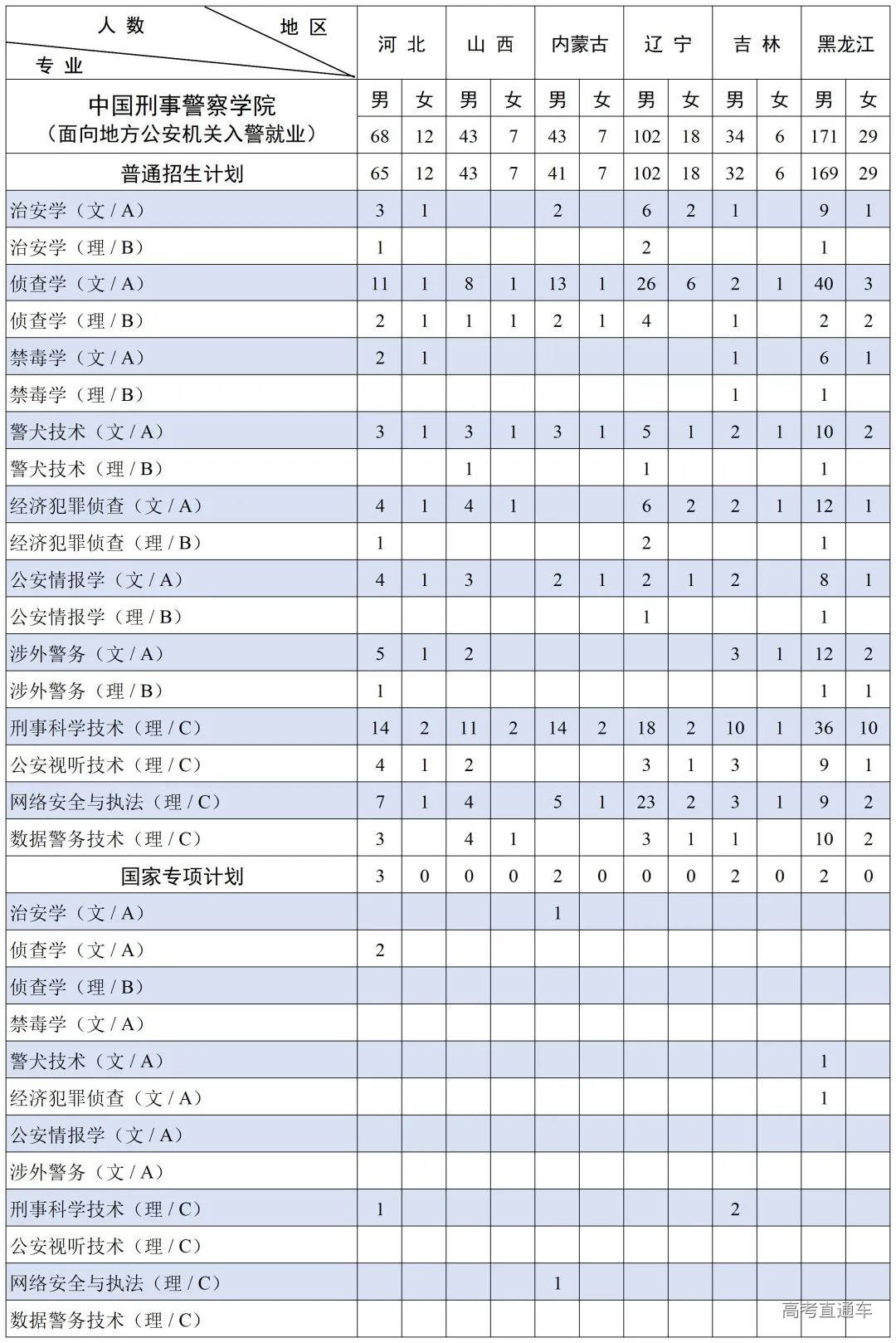 | 人数 地区 专业 | 河北 | | 山西 | | 内蒙古 | | 辽宁 | | 吉林 | | 黑龙江 | |
|---|---|---|---|---|---|---|---|---|---|---|---|---|
| 中国刑事警察学院（面向地方公安机关入警就业） | 男 | 女 | 男 | 女 | 男 | 女 | 男 | 女 | 男 | 女 | 男 | 女 |
| | 68 | 12 | 43 | 7 | 43 | 7 | 102 | 18 | 34 | 6 | 171 | 29 |
| 普通招生计划 | 65 | 12 | 43 | 7 | 41 | 7 | 102 | 18 | 32 | 6 | 169 | 29 |
| 治安学（文 / A） | 3 | 1 | | | 2 | | 6 | 2 | 1 | | 9 | 1 |
| 治安学（理 / B） | 1 | | | | | | 2 | | | | 1 | |
| 侦查学（文 / A） | 11 | 1 | 8 | 1 | 13 | 1 | 26 | 6 | 2 | 1 | 40 | 3 |
| 侦查学（理 / B） | 2 | 1 | 1 | 1 | 2 | 1 | 4 | | 1 | | 2 | 2 |
| 禁毒学（文 / A） | 2 | 1 | | | | | | | 1 | | 6 | 1 |
| 禁毒学（理 / B） | | | | | | | | | 1 | | 1 | |
| 警犬技术（文 / A） | 3 | 1 | 3 | 1 | 3 | 1 | 5 | 1 | 2 | 1 | 10 | 2 |
| 警犬技术（理 / B） | | | 1 | | | | 1 | | | | 1 | |
| 经济犯罪侦查（文 / A） | 4 | 1 | 4 | 1 | | | 6 | 2 | 2 | 1 | 12 | 1 |
| 经济犯罪侦查（理 / B） | 1 | | | | | | 2 | | | | 1 | |
| 公安情报学（文 / A） | 4 | 1 | 3 | | 2 | 1 | 2 | 1 | 2 | | 8 | 1 |
| 公安情报学（理 / B） | | | | | | | 1 | | | | 1 | |
| 涉外警务（文 / A） | 5 | 1 | 2 | | | | | | 3 | 1 | 12 | 2 |
| 涉外警务（理 / B） | 1 | | | | | | | | | | 1 | 1 |
| 刑事科学技术（理 / C） | 14 | 2 | 11 | 2 | 14 | 2 | 18 | 2 | 10 | 1 | 36 | 10 |
| 公安视听技术（理 / C） | 4 | 1 | 2 | | | | 3 | 1 | 3 | | 9 | 1 |
| 网络安全与执法（理 / C） | 7 | 1 | 4 | | 5 | 1 | 23 | 2 | 3 | 1 | 9 | 2 |
| 数据警务技术（理 / C） | 3 | | 4 | 1 | | | 3 | 1 | 1 | | 10 | 2 |
| 国家专项计划 | 3 | 0 | 0 | 0 | 2 | 0 | 0 | 0 | 2 | 0 | 2 | 0 |
| 治安学（文 / A） | | | | | 1 | | | | | | | |
| 侦查学（文 / A） | 2 | | | | | | | | | | | |
| 侦查学（理 / B） | | | | | | | | | | | | |
| 禁毒学（文 / A） | | | | | | | | | | | | |
| 警犬技术（文 / A） | | | | | | | | | | | 1 | |
| 经济犯罪侦查（文 / A） | | | | | | | | | | | 1 | |
| 公安情报学（文 / A） | | | | | | | | | | | | |
| 涉外警务（文 / A） | | | | | | | | | | | | |
| 刑事科学技术（理 / C） | 1 | | | | | | | | 2 | | | |
| 公安视听技术（理 / C） | | | | | | | | | | | | |
| 网络安全与执法（理 / C） | | | | | 1 | | | | | | | |
| 数据警务技术（理 / C） | | | | | | | | | | | | |

高考直通车